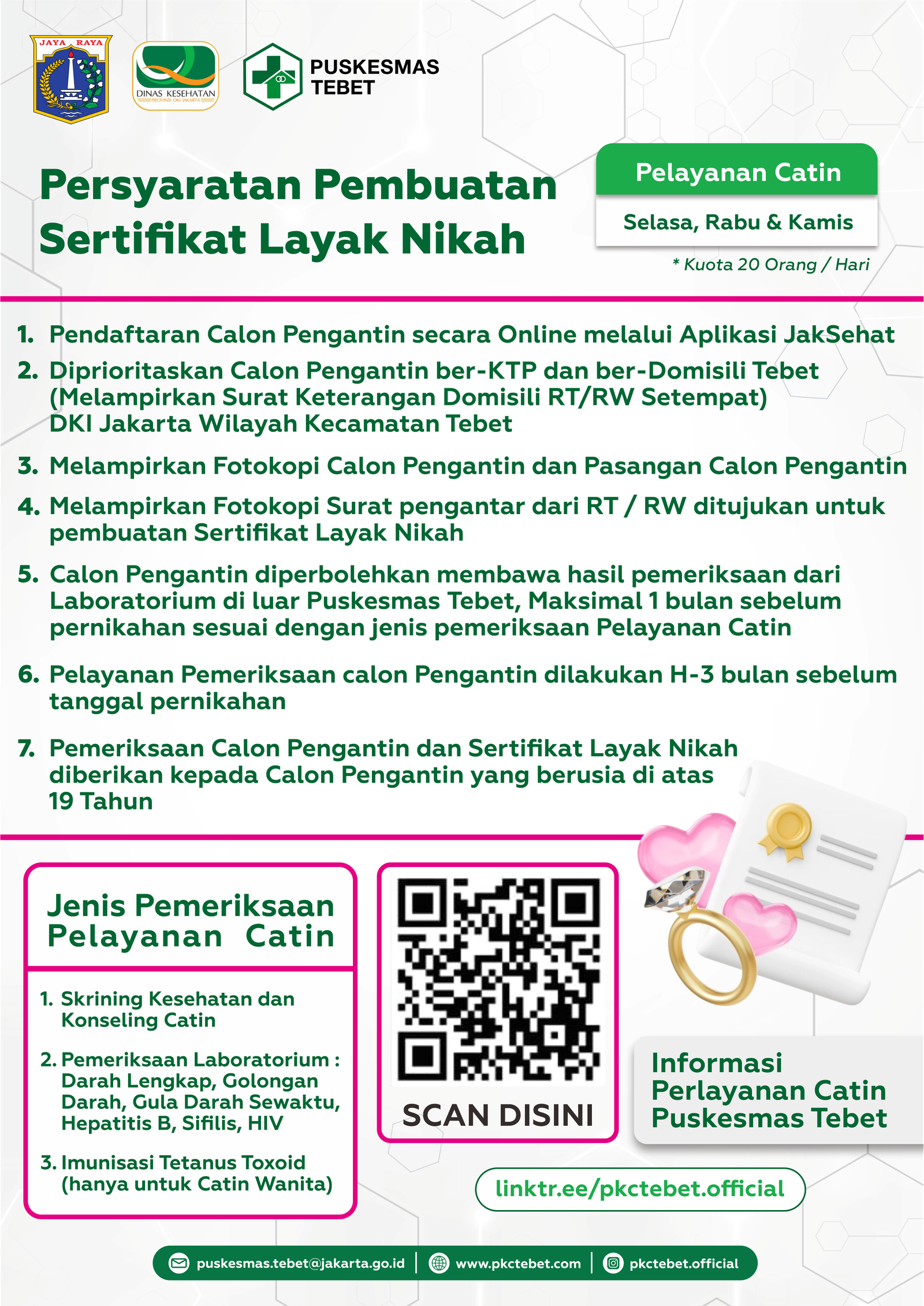 JAYA RAYA

DINAS KESEHATAN
PROVINSI DKI JAKARTA

PUSKESMAS
TEBET

Persyaratan Pembuatan
Sertifikat Layak Nikah

Pelayanan Catin

Selasa, Rabu & Kamis

* Kuota 20 Orang / Hari

1. Pendaftaran Calon Pengantin secara Online melalui Aplikasi JakSehat

2. Diprioritaskan Calon Pengantin ber-KTP dan ber-Domisili Tebet (Melampirkan Surat Keterangan Domisili RT/RW Setempat) DKI Jakarta Wilayah Kecamatan Tebet

3. Melampirkan Fotokopi Calon Pengantin dan Pasangan Calon Pengantin

4. Melampirkan Fotokopi Surat pengantar dari RT / RW ditujukan untuk pembuatan Sertifikat Layak Nikah

5. Calon Pengantin diperbolehkan membawa hasil pemeriksaan dari Laboratorium di luar Puskesmas Tebet, Maksimal 1 bulan sebelum pernikahan sesuai dengan jenis pemeriksaan Pelayanan Catin

6. Pelayanan Pemeriksaan calon Pengantin dilakukan H-3 bulan sebelum tanggal pernikahan

7. Pemeriksaan Calon Pengantin dan Sertifikat Layak Nikah diberikan kepada Calon Pengantin yang berusia di atas 19 Tahun

Jenis Pemeriksaan
Pelayanan Catin

1. Skrining Kesehatan dan Konseling Catin

2. Pemeriksaan Laboratorium : Darah Lengkap, Golongan Darah, Gula Darah Sewaktu, Hepatitis B, Sifilis, HIV

3. Imunisasi Tetanus Toxoid (hanya untuk Catin Wanita)

SCAN DISINI

Informasi
Perlayanan Catin
Puskesmas Tebet

linktr.ee/pkctebet.official

puskesmas.tebet@jakarta.go.id | www.pkctebet.com | pkctebet.official